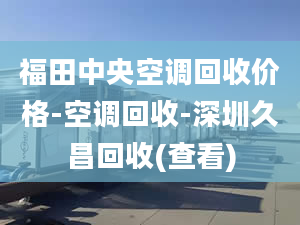 福田中央空调回收价格-空调回收-深圳久昌回收(查看)